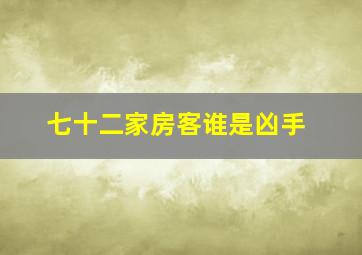 七十二家房客谁是凶手